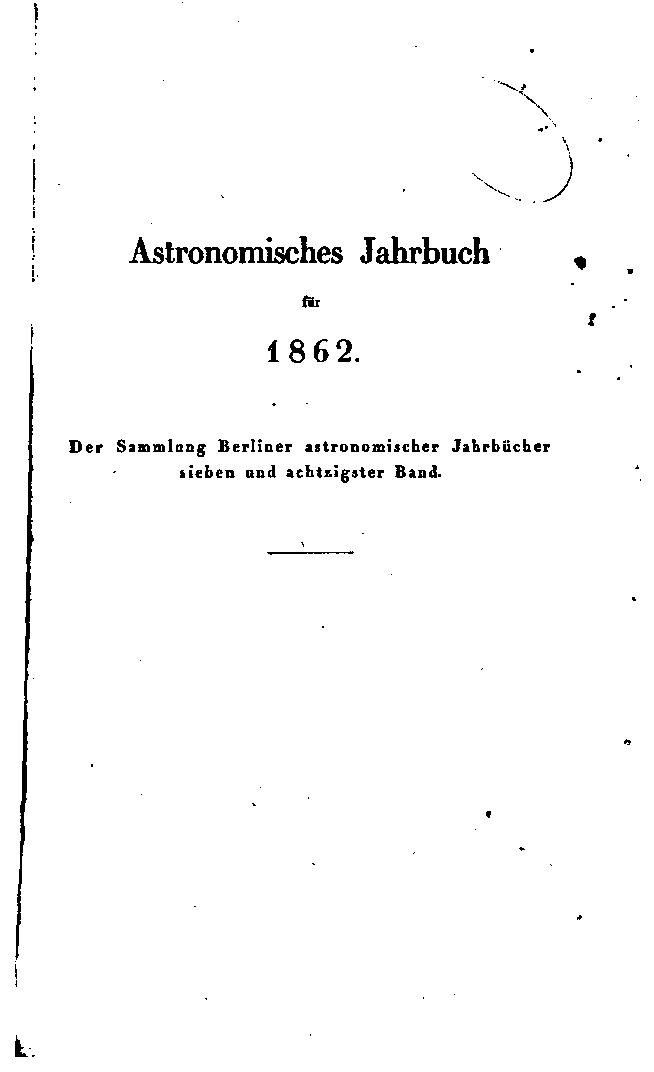 Astronomisches Jahrbuch

für

1862.

Der Sammlung Berliner astronomischer Jahrbücher sieben und achtzigster Band.